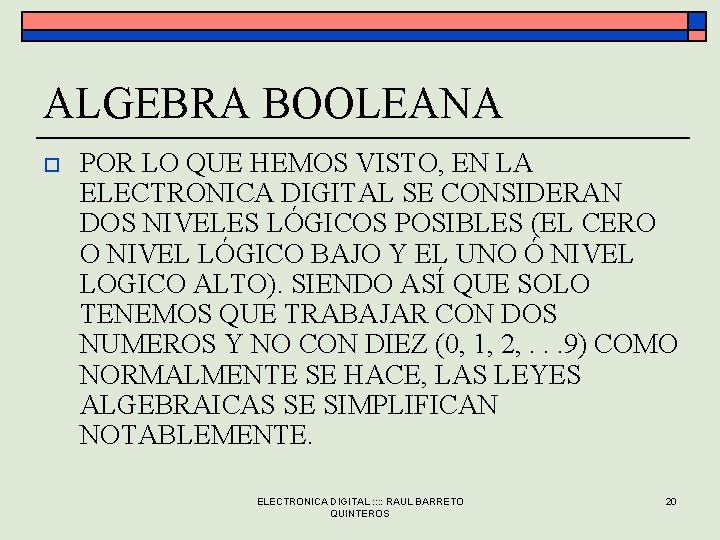 ALGEBRA BOOLEANA

POR LO QUE HEMOS VISTO, EN LA ELECTRONICA DIGITAL SE CONSIDERAN DOS NIVELES LÓGICOS POSIBLES (EL CERO O NIVEL LÓGICO BAJO Y EL UNO Ó NIVEL LOGICO ALTO). SIENDO ASÍ QUE SOLO TENEMOS QUE TRABAJAR CON DOS NUMEROS Y NO CON DIEZ (0, 1, 2, . . .9) COMO NORMALMENTE SE HACE, LAS LEYES ALGEBRAICAS SE SIMPLIFICAN NOTABLEMENTE.

ELECTRONICA DIGITAL :::: RAUL BARRETO QUINTEROS

20